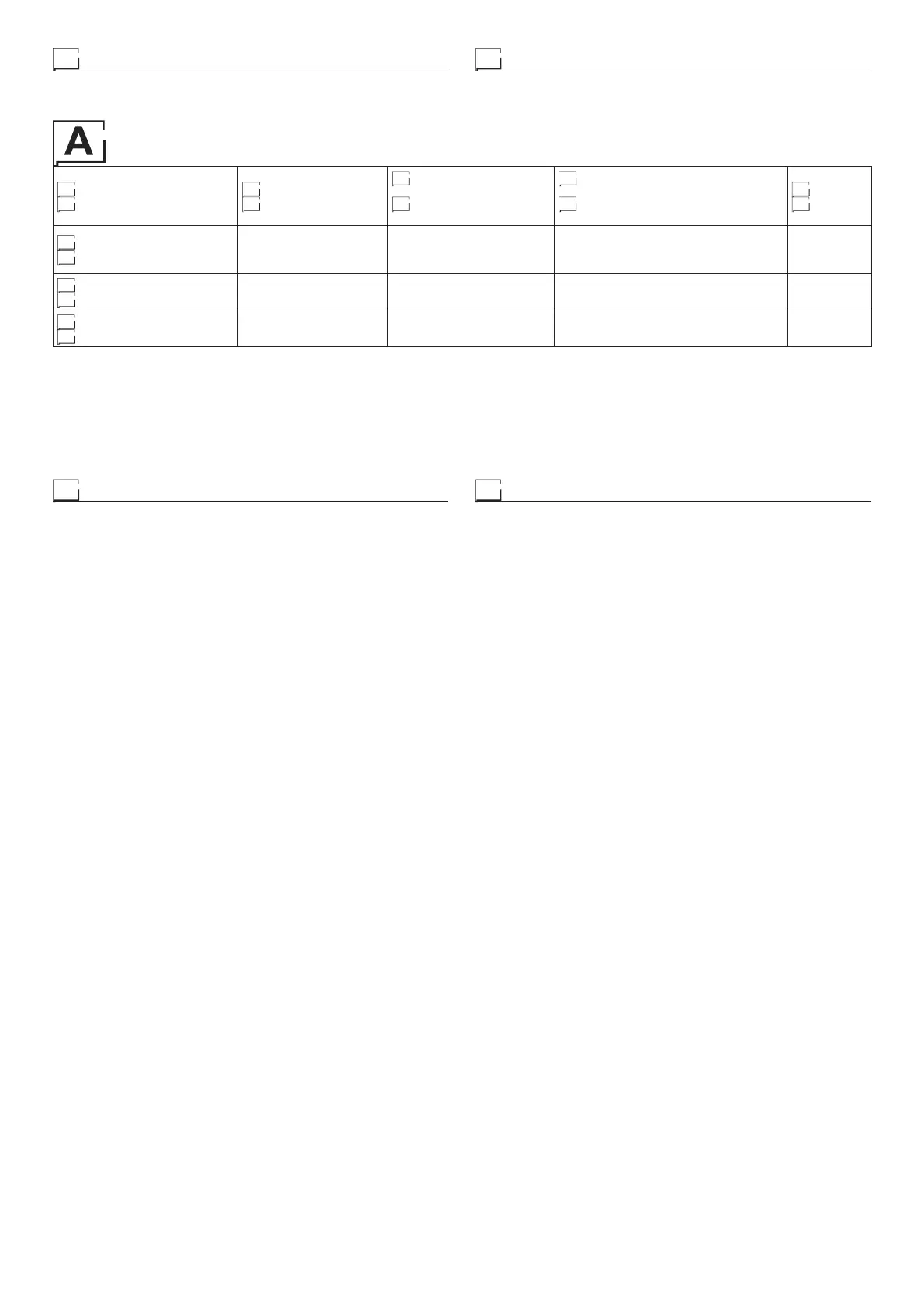 A